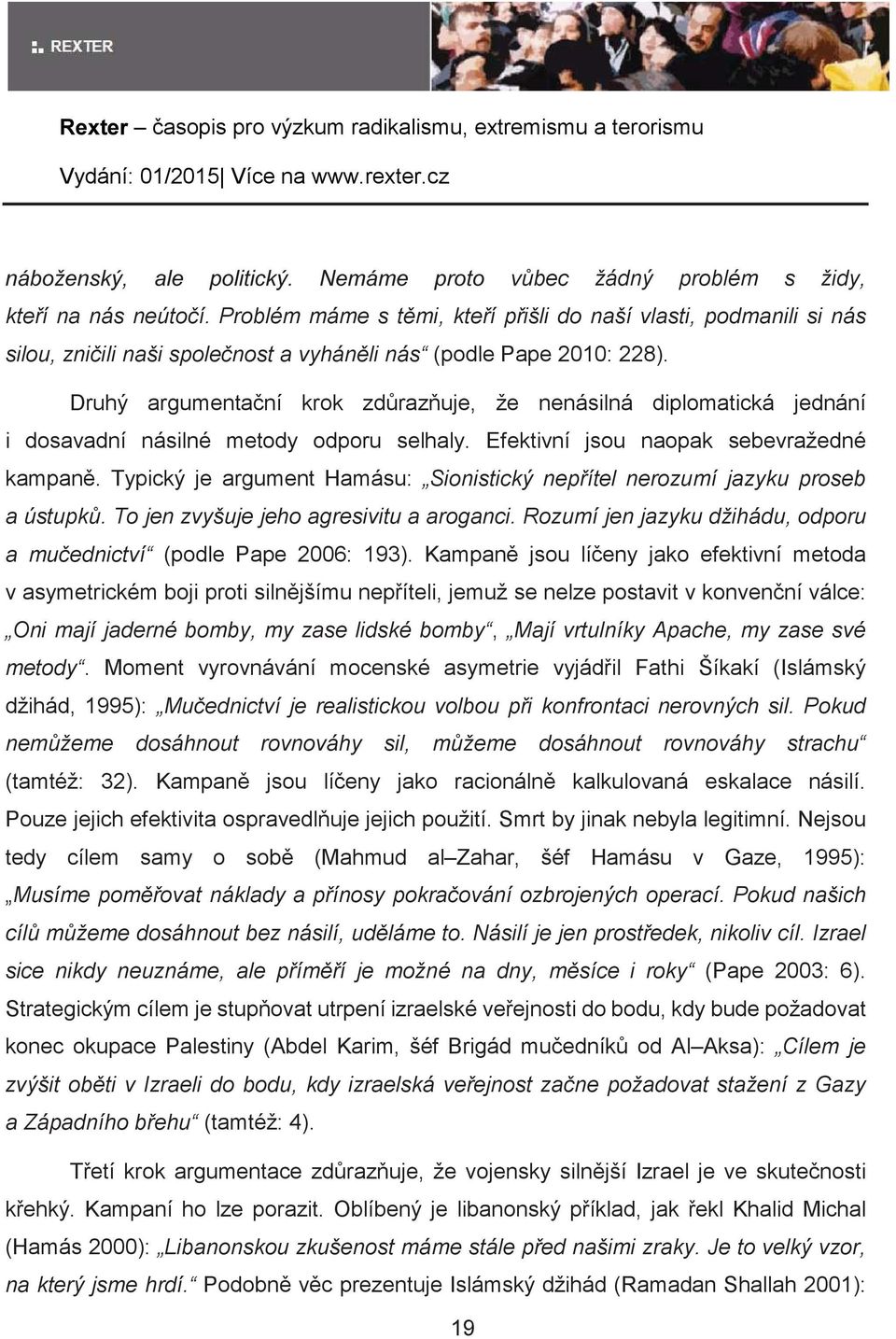 REXTER

Rexter – časopis pro výzkum radikalismu, extremismu a terorismu

Vydání: 01/2015| Více na www.rexter.cz

náboženský, ale politický. Nemáme proto vůbec žádný problém s židy, kteří na nás neútočí. Problém máme s těmi, kteří přišli do naší vlasti, podmanili si nás silou, zničili naši společnost a vyháněli nás“ (podle Pape 2010: 228).

Druhý argumentační krok zdůrazňuje, že nenásilná diplomatická jednání i dosavadní násilné metody odporu selhaly. Efektivní jsou naopak sebevražedné kampaně. Typický je argument Hamásu: „Sionistický nepřítel nerozumí jazyku proseb a ústupků. To jen zvyšuje jeho agresivitu a aroganci. Rozumí jen jazyku džihádu, odporu a mučednictví“ (podle Pape 2006: 193). Kampaně jsou líčeny jako efektivní metoda v asymetrickém boji proti silnějšímu nepříteli, jemuž se nelze postavit v konvenční válce: „Oni mají jaderné bomby, my zase lidské bomby“, „Mají vrtulníky Apache, my zase své metody“. Moment vyrovnávání mocenské asymetrie vyjádřil Fathi Šíkakí (Islámský džihád, 1995): „Mučednictví je realistickou volbou při konfrontaci nerovných sil. Pokud nemůžeme dosáhnout rovnováhy sil, můžeme dosáhnout rovnováhy strachu“ (tamtéž: 32). Kampaně jsou líčeny jako racionálně kalkulovaná eskalace násilí. Pouze jejich efektivita ospravedlňuje jejich použití. Smrt by jinak nebyla legitimní. Nejsou tedy cílem samy o sobě (Mahmud al–Zahar, šéf Hamásu v Gaze, 1995): „Musíme poměřovat náklady a přínosy pokračování ozbrojených operací. Pokud našich cílů můžeme dosáhnout bez násilí, uděláme to. Násilí je jen prostředek, nikoliv cíl. Izrael sice nikdy neuznáme, ale příměří je možné na dny, měsíce i roky“ (Pape 2003: 6). Strategickým cílem je stupňovat utrpení izraelské veřejnosti do bodu, kdy bude požadovat konec okupace Palestiny (Abdel Karim, šéf Brigád mučedníků od Al–Aksa): „Cílem je zvýšit oběti v Izraeli do bodu, kdy izraelská veřejnost začne požadovat stažení z Gazy a Západního břehu“ (tamtéž: 4).

Třetí krok argumentace zdůrazňuje, že vojensky silnější Izrael je ve skutečnosti křehký. Kampaní ho lze porazit. Oblíbený je libanonský příklad, jak řekl Khalid Michal (Hamás 2000): „Libanonskou zkušenost máme stále před našimi zraky. Je to velký vzor, na který jsme hrdí.“ Podobně věc prezentuje Islámský džihád (Ramadan Shallah 2001):

19